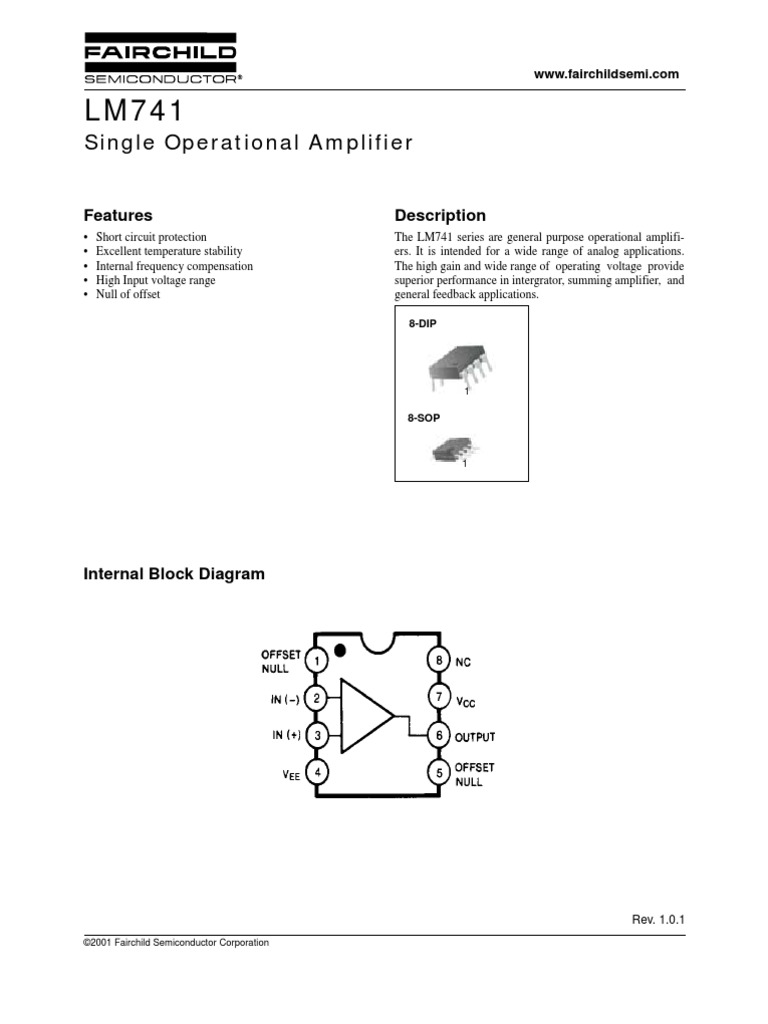 FAIRCHILD
SEMICONDUCTOR®

www.fairchildsemi.com

LM741

Single Operational Amplifier

Features

• Short circuit protection
• Excellent temperature stability
• Internal frequency compensation
• High Input voltage range
• Null of offset

Description

The LM741 series are general purpose operational amplifiers. It is intended for a wide range of analog applications. The high gain and wide range of operating voltage provide superior performance in intergrator, summing amplifier, and general feedback applications.

8-DIP

1

8-SOP

1

Internal Block Diagram

OFFSET NULL 1

IN (−) 2

IN (+) 3

$V_{EE}$ 4

8 NC

7 $V_{CC}$

6 OUTPUT

5 OFFSET NULL

Rev. 1.0.1

©2001 Fairchild Semiconductor Corporation